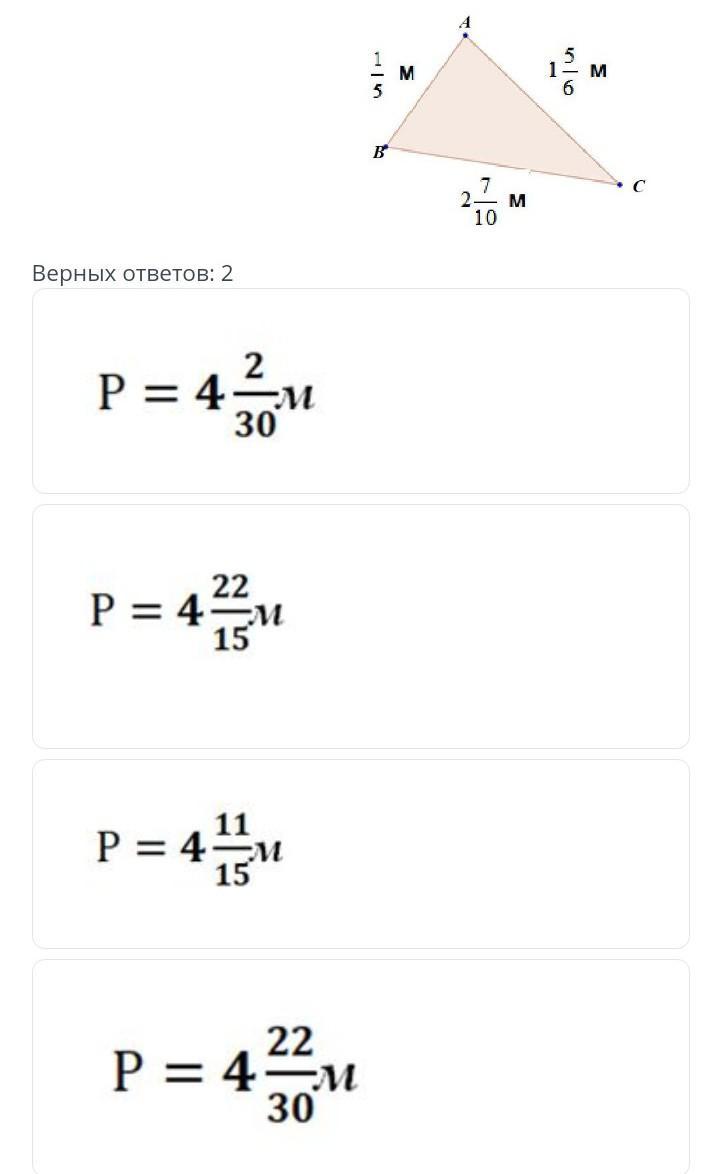 A

$\frac{1}{5}$ м

$1\frac{5}{6}$ м

B

C

$2\frac{7}{10}$ м

Верных ответов: 2

$P = 4\frac{2}{30}м$

$P = 4\frac{22}{15}м$

$P = 4\frac{11}{15}м$

$P = 4\frac{22}{30}м$